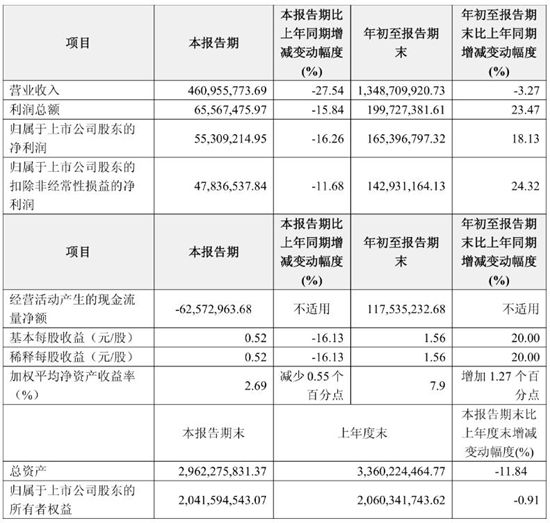 | 项目 | 本报告期 | 本报告期比上年同期增减变动幅度(%) | 年初至报告期末 | 年初至报告期末比上年同期增减变动幅度(%) |
|---|---|---|---|---|
| 营业收入 | 460,955,773.69 | -27.54 | 1,348,709,920.73 | -3.27 |
| 利润总额 | 65,567,475.97 | -15.84 | 199,727,381.61 | 23.47 |
| 归属于上市公司股东的净利润 | 55,309,214.95 | -16.26 | 165,396,797.32 | 18.13 |
| 归属于上市公司股东的扣除非经常性损益的净利润 | 47,836,537.84 | -11.68 | 142,931,164.13 | 24.32 |
| 项目 | 本报告期 | 本报告期比上年同期增减变动幅度(%) | 年初至报告期末 | 年初至报告期末比上年同期增减变动幅度(%) |
| 经营活动产生的现金流量净额 | -62,572,963.68 | 不适用 | 117,535,232.68 | 不适用 |
| 基本每股收益（元/股） | 0.52 | -16.13 | 1.56 | 20.00 |
| 稀释每股收益（元/股） | 0.52 | -16.13 | 1.56 | 20.00 |
| 加权平均净资产收益率（%） | 2.69 | 减少 0.55 个百分点 | 7.9 | 增加 1.27 个百分点 |
|  | 本报告期末 | 上年度末 | | 本报告期末比上年度末增减变动幅度(%) |
| 总资产 | 2,962,275,831.37 | 3,360,224,464.77 | | -11.84 |
| 归属于上市公司股东的所有者权益 | 2,041,594,543.07 | 2,060,341,743.62 | | -0.91 |